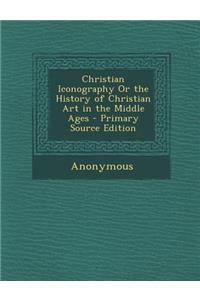 Christian Iconography Or the History of Christian Art in the Middle Ages - Primary Source Edition

Anonymous